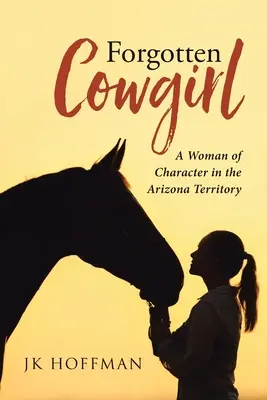 Forgotten
Cowgirl

A Woman of Character in the Arizona Territory

JK HOFFMAN